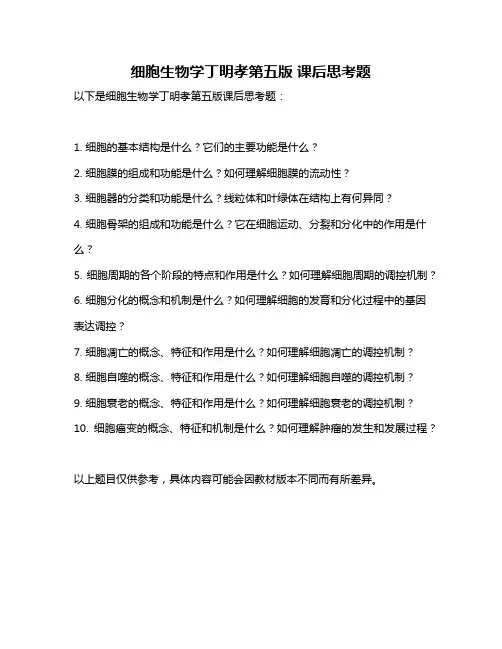 细胞生物学丁明孝第五版 课后思考题

以下是细胞生物学丁明孝第五版课后思考题：

1. 细胞的基本结构是什么？它们的主要功能是什么？

2. 细胞膜的组成和功能是什么？如何理解细胞膜的流动性？

3. 细胞器的分类和功能是什么？线粒体和叶绿体在结构上有何异同？

4. 细胞骨架的组成和功能是什么？它在细胞运动、分裂和分化中的作用是什么？

5. 细胞周期的各个阶段的特点和作用是什么？如何理解细胞周期的调控机制？

6. 细胞分化的概念和机制是什么？如何理解细胞的发育和分化过程中的基因表达调控？

7. 细胞凋亡的概念、特征和作用是什么？如何理解细胞凋亡的调控机制？

8. 细胞自噬的概念、特征和作用是什么？如何理解细胞自噬的调控机制？

9. 细胞衰老的概念、特征和作用是什么？如何理解细胞衰老的调控机制？

10. 细胞癌变的概念、特征和机制是什么？如何理解肿瘤的发生和发展过程？

以上题目仅供参考，具体内容可能会因教材版本不同而有所差异。